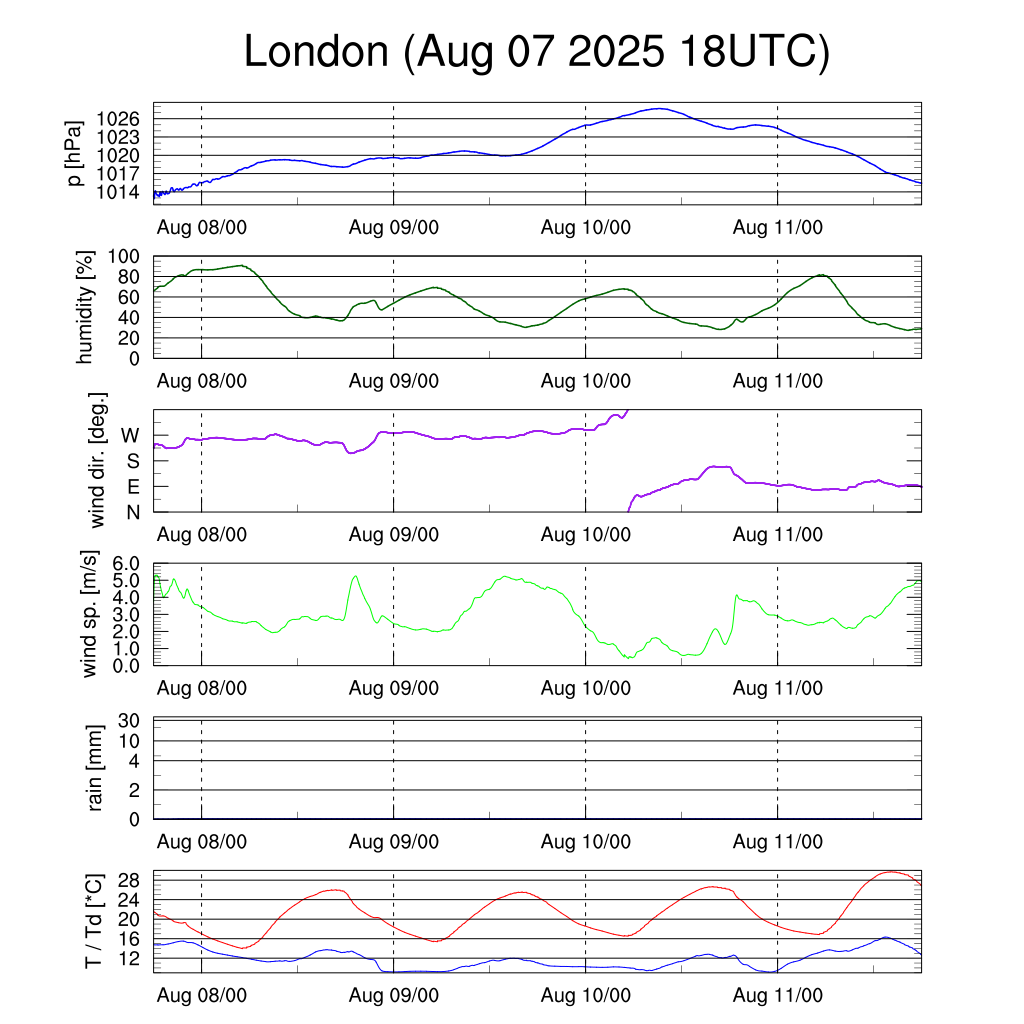 London (Aug 07 2025 18UTC)

p [hPa]
1026
1023
1020
1017
1014
Aug 08/00 Aug 09/00 Aug 10/00 Aug 11/00

humidity [%]
100
80
60
40
20
0
Aug 08/00 Aug 09/00 Aug 10/00 Aug 11/00

wind dir. [deg.]
W
S
E
N
Aug 08/00 Aug 09/00 Aug 10/00 Aug 11/00

wind sp. [m/s]
6.0
5.0
4.0
3.0
2.0
1.0
0.0
Aug 08/00 Aug 09/00 Aug 10/00 Aug 11/00

rain [mm]
30
10
4
2
0
Aug 08/00 Aug 09/00 Aug 10/00 Aug 11/00

T / Td [*C]
28
24
20
16
12
Aug 08/00 Aug 09/00 Aug 10/00 Aug 11/00